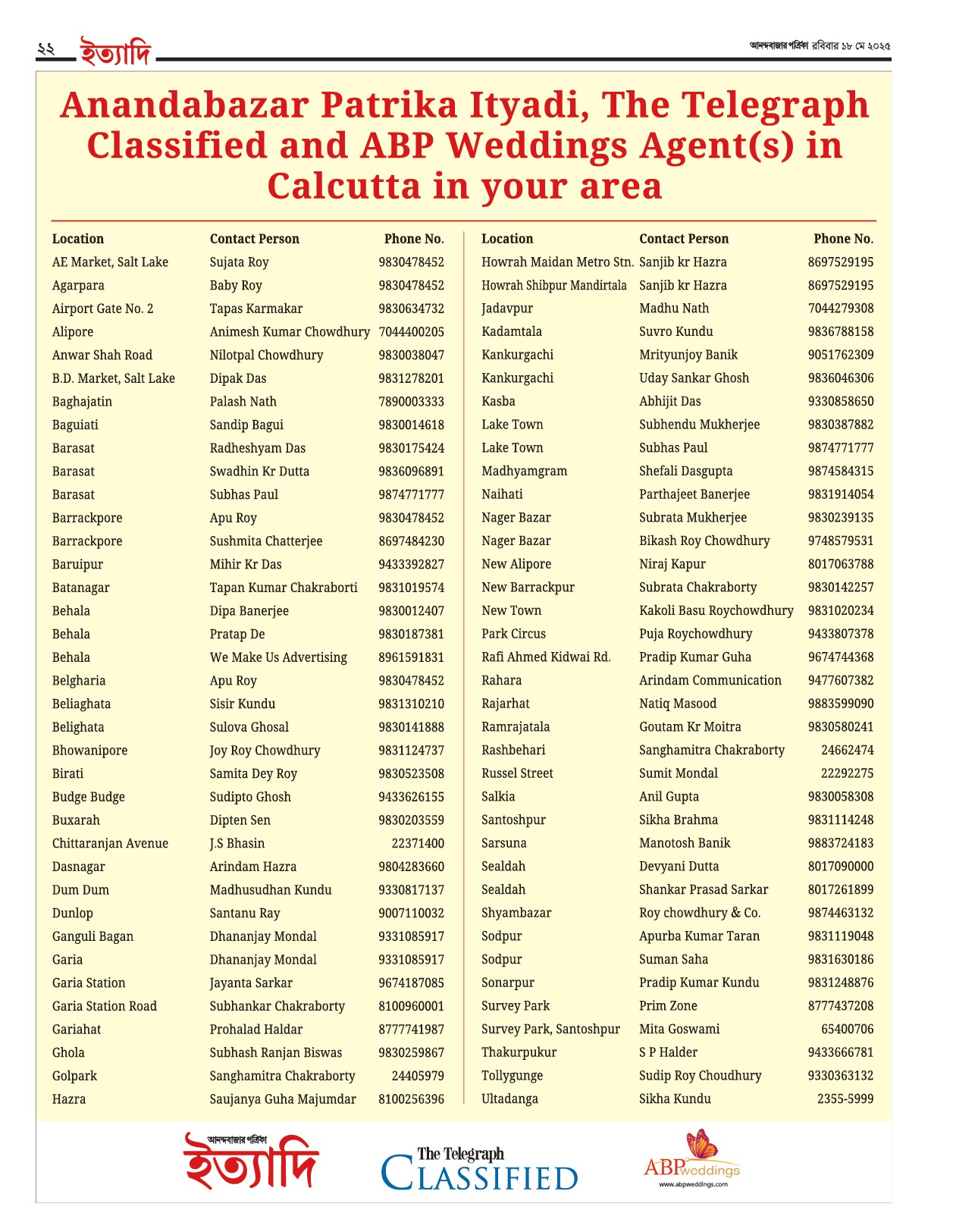 ২২ ইত্যাদি

আনন্দবাজার পত্রিকা রবিবার ১৮ মে ২০২৫

Anandabazar Patrika Ityadi, The Telegraph Classified and ABP Weddings Agent(s) in Calcutta in your area

| Location | Contact Person | Phone No. |
|---|---|---|
| AE Market, Salt Lake | Sujata Roy | 9830478452 |
| Agarpara | Baby Roy | 9830478452 |
| Airport Gate No. 2 | Tapas Karmakar | 9830634732 |
| Alipore | Animesh Kumar Chowdhury | 7044400205 |
| Anwar Shah Road | Nilotpal Chowdhury | 9830038047 |
| B.D. Market, Salt Lake | Dipak Das | 9831278201 |
| Baghajatin | Palash Nath | 7890003333 |
| Baguiati | Sandip Bagui | 9830014618 |
| Barasat | Radheshyam Das | 9830175424 |
| Barasat | Swadhin Kr Dutta | 9836096891 |
| Barasat | Subhas Paul | 9874771777 |
| Barrackpore | Apu Roy | 9830478452 |
| Barrackpore | Sushmita Chatterjee | 8697484230 |
| Baruipur | Mihir Kr Das | 9433392827 |
| Batanagar | Tapan Kumar Chakraborti | 9831019574 |
| Behala | Dipa Banerjee | 9830012407 |
| Behala | Pratap De | 9830187381 |
| Behala | We Make Us Advertising | 8961591831 |
| Belgharia | Apu Roy | 9830478452 |
| Beliaghata | Sisir Kundu | 9831310210 |
| Belighata | Sulova Ghosal | 9830141888 |
| Bhowanipore | Joy Roy Chowdhury | 9831124737 |
| Birati | Samita Dey Roy | 9830523508 |
| Budge Budge | Sudipto Ghosh | 9433626155 |
| Buxarah | Dipten Sen | 9830203559 |
| Chittaranjan Avenue | J.S Bhasin | 22371400 |
| Dasnagar | Arindam Hazra | 9804283660 |
| Dum Dum | Madhusudhan Kundu | 9330817137 |
| Dunlop | Santanu Ray | 9007110032 |
| Ganguli Bagan | Dhananjay Mondal | 9331085917 |
| Garia | Dhananjay Mondal | 9331085917 |
| Garia Station | Jayanta Sarkar | 9674187085 |
| Garia Station Road | Subhankar Chakraborty | 8100960001 |
| Gariahat | Prohalad Haldar | 8777741987 |
| Ghola | Subhash Ranjan Biswas | 9830259867 |
| Golpark | Sanghamitra Chakraborty | 24405979 |
| Hazra | Saujanya Guha Majumdar | 8100256396 |

| Location | Contact Person | Phone No. |
|---|---|---|
| Howrah Maidan Metro Stn. | Sanjib kr Hazra | 8697529195 |
| Howrah Shibpur Mandirtala | Sanjib kr Hazra | 8697529195 |
| Jadavpur | Madhu Nath | 7044279308 |
| Kadamtala | Suvro Kundu | 9836788158 |
| Kankurgachi | Mrityunjoy Banik | 9051762309 |
| Kankurgachi | Uday Sankar Ghosh | 9836046306 |
| Kasba | Abhijit Das | 9330858650 |
| Lake Town | Subhendu Mukherjee | 9830387882 |
| Lake Town | Subhas Paul | 9874771777 |
| Madhyamgram | Shefali Dasgupta | 9874584315 |
| Naihati | Parthajeet Banerjee | 9831914054 |
| Nager Bazar | Subrata Mukherjee | 9830239135 |
| Nager Bazar | Bikash Roy Chowdhury | 9748579531 |
| New Alipore | Niraj Kapur | 8017063788 |
| New Barrackpur | Subrata Chakraborty | 9830142257 |
| New Town | Kakoli Basu Roychowdhury | 9831020234 |
| Park Circus | Puja Roychowdhury | 9433807378 |
| Rafi Ahmed Kidwai Rd. | Pradip Kumar Guha | 9674744368 |
| Rahara | Arindam Communication | 9477607382 |
| Rajarhat | Natiq Masood | 9883599090 |
| Ramrajatala | Goutam Kr Moitra | 9830580241 |
| Rashbehari | Sanghamitra Chakraborty | 24662474 |
| Russel Street | Sumit Mondal | 22292275 |
| Salkia | Anil Gupta | 9830058308 |
| Santoshpur | Sikha Brahma | 9831114248 |
| Sarsuna | Manotosh Banik | 9883724183 |
| Sealdah | Devyani Dutta | 8017090000 |
| Sealdah | Shankar Prasad Sarkar | 8017261899 |
| Shyambazar | Roy chowdhury & Co. | 9874463132 |
| Sodpur | Apurba Kumar Taran | 9831119048 |
| Sodpur | Suman Saha | 9831630186 |
| Sonarpur | Pradip Kumar Kundu | 9831248876 |
| Survey Park | Prim Zone | 8777437208 |
| Survey Park, Santoshpur | Mita Goswami | 65400706 |
| Thakurpukur | S P Halder | 9433666781 |
| Tollygunge | Sudip Roy Choudhury | 9330363132 |
| Ultadanga | Sikha Kundu | 2355-5999 |

আনন্দবাজার পত্রিকা ইত্যাদি

The Telegraph CLASSIFIED

ABP weddings
www.abpweddings.com